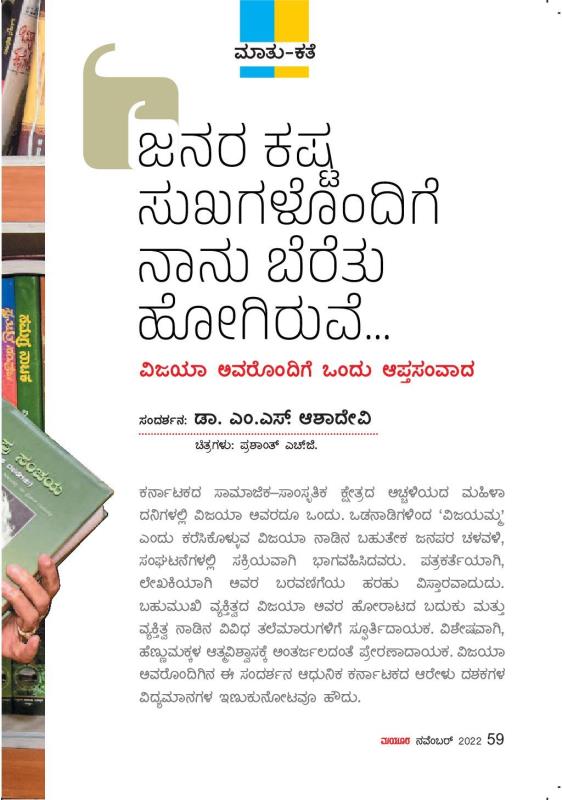 ಮಾತು-ಕತೆ

ಜನರ ಕಷ್ಟ ಸುಖಗಳೊಂದಿಗೆ ನಾನು ಬೆರೆತು ಹೋಗಿರುವೆ...

ವಿಜಯಾ ಅವರೊಂದಿಗೆ ಒಂದು ಆಪ್ತಸಂವಾದ

ಸಂದರ್ಶನ: ಡಾ. ಎಂ.ಎಸ್. ಆಶಾದೇವಿ

ಚಿತ್ರಗಳು: ಪ್ರಶಾಂತ್ ಎಚ್.ಜಿ.

ಕರ್ನಾಟಕದ ಸಾಮಾಜಿಕ–ಸಾಂಸ್ಕೃತಿಕ ಕ್ಷೇತ್ರದ ಅಚ್ಚಳಿಯದ ಮಹಿಳಾ ದನಿಗಳಲ್ಲಿ ವಿಜಯಾ ಅವರದೂ ಒಂದು. ಒಡನಾಡಿಗಳಿಂದ 'ವಿಜಯಮ್ಮ' ಎಂದು ಕರೆಸಿಕೊಳ್ಳುವ ವಿಜಯಾ ನಾಡಿನ ಬಹುತೇಕ ಜನಪರ ಚಳವಳಿ, ಸಂಘಟನೆಗಳಲ್ಲಿ ಸಕ್ರಿಯವಾಗಿ ಭಾಗವಹಿಸಿದವರು. ಪತ್ರಕರ್ತೆಯಾಗಿ, ಲೇಖಕಿಯಾಗಿ ಅವರ ಬರವಣಿಗೆಯ ಹರಹು ವಿಸ್ತಾರವಾದುದು. ಬಹುಮುಖಿ ವ್ಯಕ್ತಿತ್ವದ ವಿಜಯಾ ಅವರ ಹೋರಾಟದ ಬದುಕು ಮತ್ತು ವ್ಯಕ್ತಿತ್ವ ನಾಡಿನ ವಿವಿಧ ತಲೆಮಾರುಗಳಿಗೆ ಸ್ಫೂರ್ತಿದಾಯಕ. ವಿಶೇಷವಾಗಿ, ಹೆಣ್ಣುಮಕ್ಕಳ ಆತ್ಮವಿಶ್ವಾಸಕ್ಕೆ ಅಂತರ್ಜಲದಂತೆ ಪ್ರೇರಣಾದಾಯಕ. ವಿಜಯಾ ಅವರೊಂದಿಗಿನ ಈ ಸಂದರ್ಶನ ಆಧುನಿಕ ಕರ್ನಾಟಕದ ಆರೇಳು ದಶಕಗಳ ವಿದ್ಯಮಾನಗಳ ಇಣುಕುನೋಟವೂ ಹೌದು.

ಮಯೂರ ನವೆಂಬರ್ 2022 59